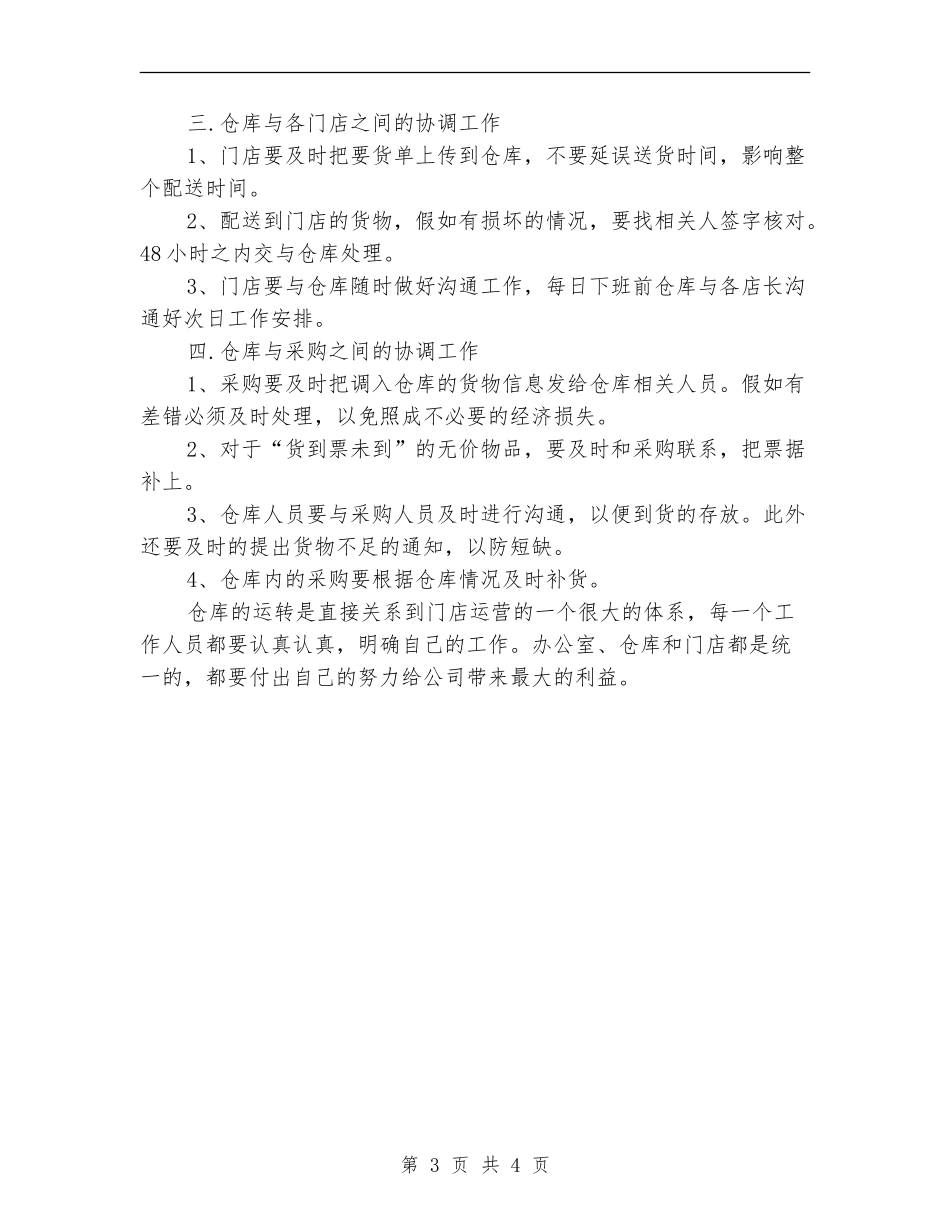 三.仓库与各门店之间的协调工作

1、门店要及时把要货单上传到仓库，不要延误送货时间，影响整个配送时间。

2、配送到门店的货物，假如有损坏的情况，要找相关人签字核对。48小时之内交与仓库处理。

3、门店要与仓库随时做好沟通工作，每日下班前仓库与各店长沟通好次日工作安排。

四.仓库与采购之间的协调工作

1、采购要及时把调入仓库的货物信息发给仓库相关人员。假如有差错必须及时处理，以免照成不必要的经济损失。

2、对于“货到票未到”的无价物品，要及时和采购联系，把票据补上。

3、仓库人员要与采购人员及时进行沟通，以便到货的存放。此外还要及时的提出货物不足的通知，以防短缺。

4、仓库内的采购要根据仓库情况及时补货。

仓库的运转是直接关系到门店运营的一个很大的体系，每一个工作人员都要认真认真，明确自己的工作。办公室、仓库和门店都是统一的，都要付出自己的努力给公司带来最大的利益。

第 3 页 共 4 页